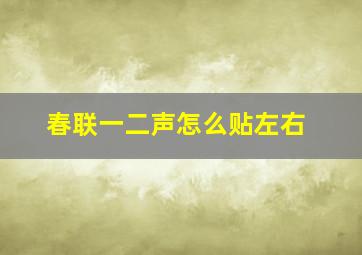 春联一二声怎么贴左右